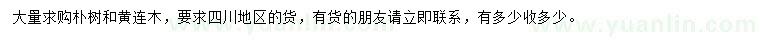 大量求购朴树和黄连木，要求四川地区的货，有货的朋友请立即联系，有多少收多少。

www.yuanlin.com